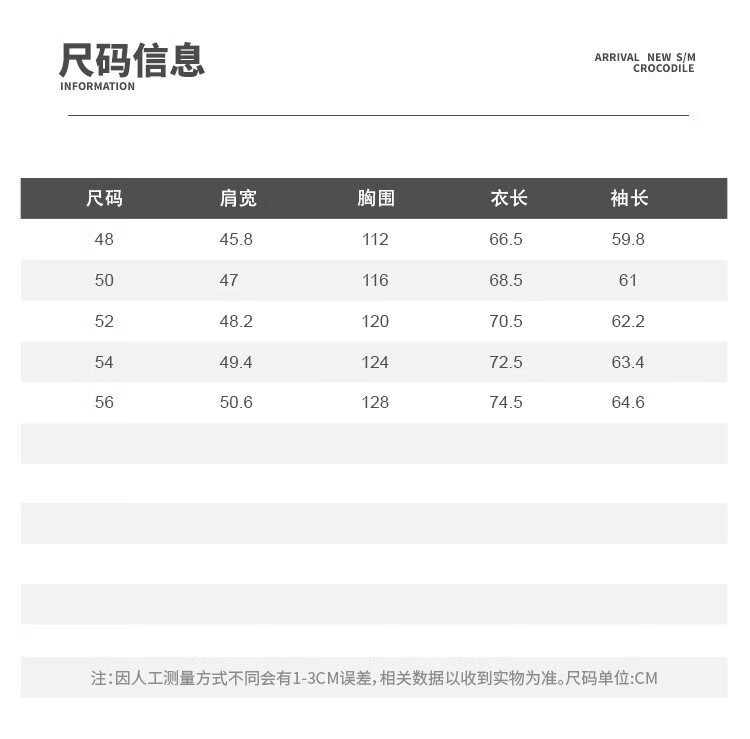 尺码信息
INFORMATION

ARRIVAL NEW S/M
CROCODILE

| 尺码 | 肩宽 | 胸围 | 衣长 | 袖长 |
|---|---|---|---|---|
| 48 | 45.8 | 112 | 66.5 | 59.8 |
| 50 | 47 | 116 | 68.5 | 61 |
| 52 | 48.2 | 120 | 70.5 | 62.2 |
| 54 | 49.4 | 124 | 72.5 | 63.4 |
| 56 | 50.6 | 128 | 74.5 | 64.6 |

注:因人工测量方式不同会有1-3CM误差,相关数据以收到实物为准。尺码单位:CM